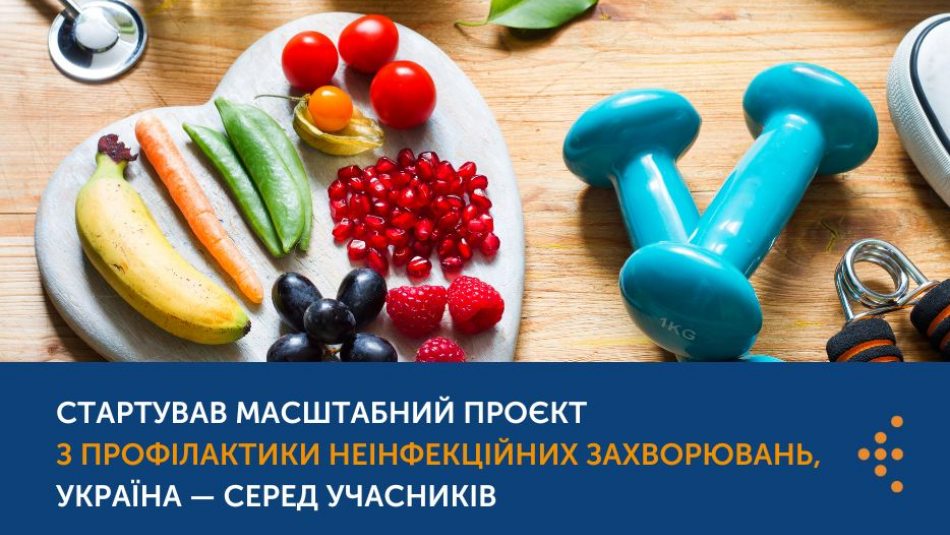 1KG

СТАРТУВАВ МАСШТАБНИЙ ПРОЄКТ
З ПРОФІЛАКТИКИ НЕІНФЕКЦІЙНИХ ЗАХВОРЮВАНЬ,
УКРАЇНА — СЕРЕД УЧАСНИКІВ